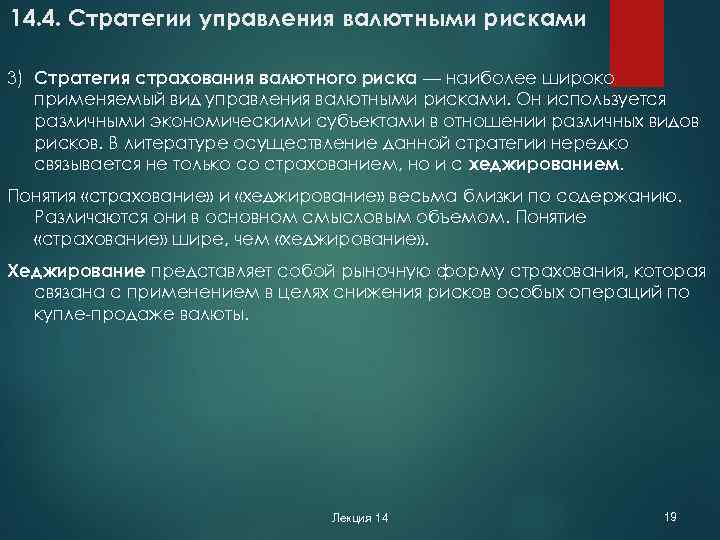 14.4. Стратегии управления валютными рисками

3) Стратегия страхования валютного риска — наиболее широко применяемый вид управления валютными рисками. Он используется различными экономическими субъектами в отношении различных видов рисков. В литературе осуществление данной стратегии нередко связывается не только со страхованием, но и с хеджированием.

Понятия «страхование» и «хеджирование» весьма близки по содержанию. Различаются они в основном смысловым объемом. Понятие «страхование» шире, чем «хеджирование».

Хеджирование представляет собой рыночную форму страхования, которая связана с применением в целях снижения рисков особых операций по купле-продаже валюты.

Лекция 14

19